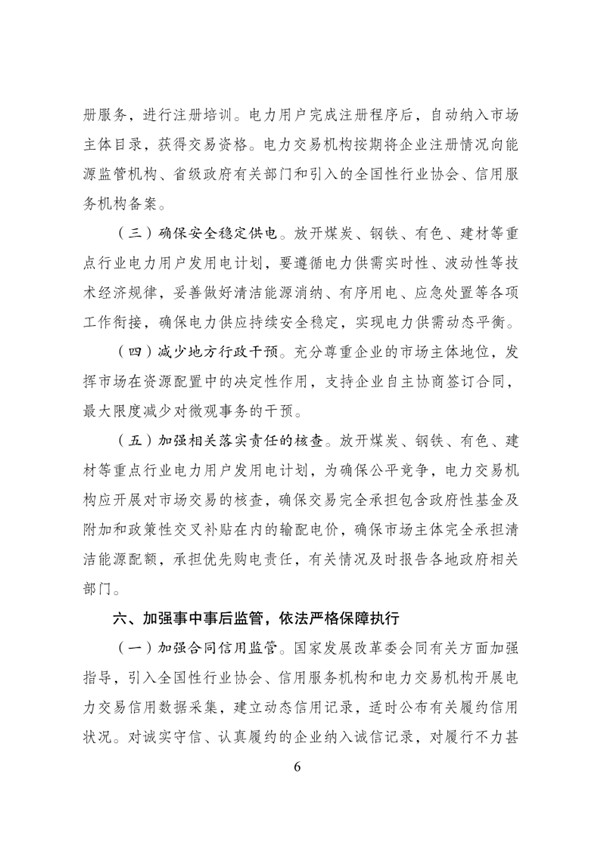 册服务，进行注册培训。电力用户完成注册程序后，自动纳入市场主体目录，获得交易资格。电力交易机构按期将企业注册情况向能源监管机构、省级政府有关部门和引入的全国性行业协会、信用服务机构备案。

（三）确保安全稳定供电。放开煤炭、钢铁、有色、建材等重点行业电力用户发用电计划，要遵循电力供需实时性、波动性等技术经济规律，妥善做好清洁能源消纳、有序用电、应急处置等各项工作衔接，确保电力供应持续安全稳定，实现电力供需动态平衡。

（四）减少地方行政干预。充分尊重企业的市场主体地位，发挥市场在资源配置中的决定性作用，支持企业自主协商签订合同，最大限度减少对微观事务的干预。

（五）加强相关落实责任的核查。放开煤炭、钢铁、有色、建材等重点行业电力用户发用电计划，为确保公平竞争，电力交易机构应开展对市场交易的核查，确保交易完全承担包含政府性基金及附加和政策性交叉补贴在内的输配电价，确保市场主体完全承担清洁能源配额，承担优先购电责任，有关情况及时报告各地政府相关部门。

六、加强事中事后监管，依法严格保障执行

（一）加强合同信用监管。国家发展改革委会同有关方面加强指导，引入全国性行业协会、信用服务机构和电力交易机构开展电力交易信用数据采集，建立动态信用记录，适时公布有关履约信用状况。对诚实守信、认真履约的企业纳入诚信记录，对履行不力甚

6